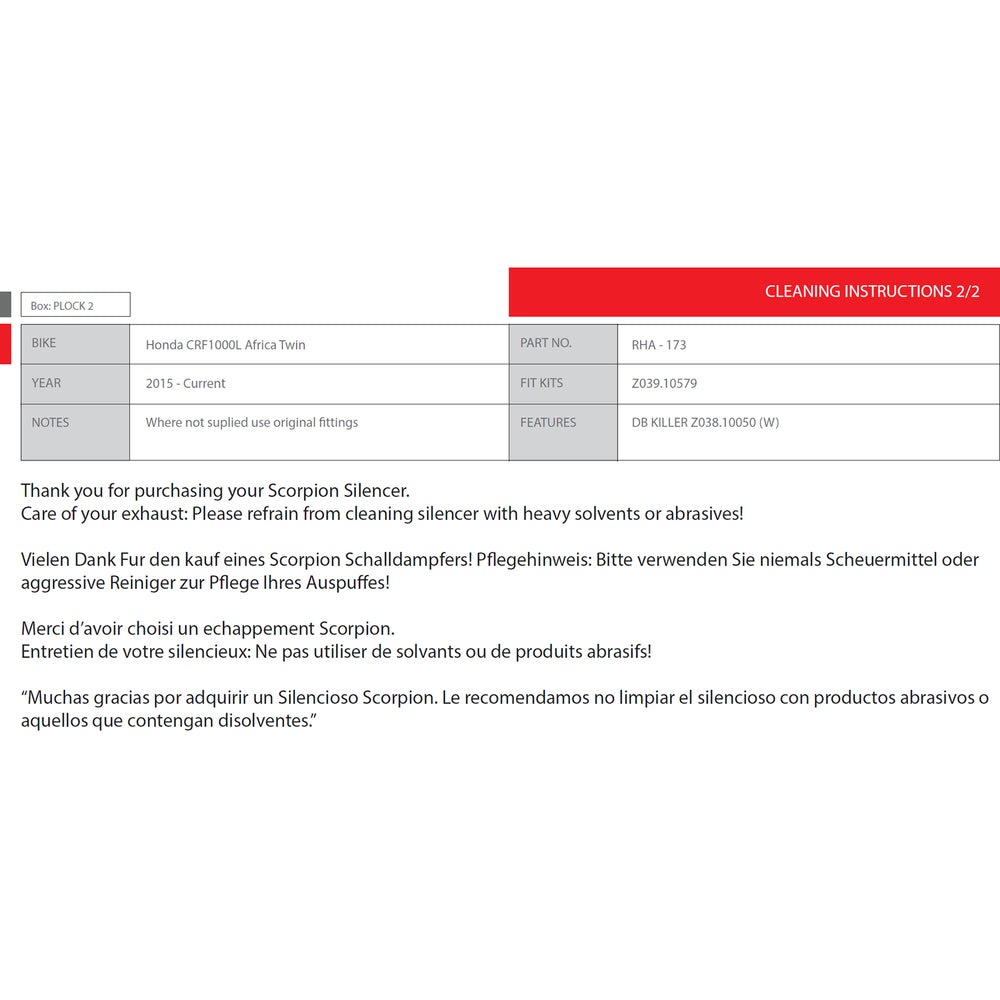 Box: PLOCK 2

CLEANING INSTRUCTIONS 2/2

| BIKE | Honda CRF1000L Africa Twin | PART NO. | RHA - 173 |
|---|---|---|---|
| YEAR | 2015 - Current | FIT KITS | Z039.10579 |
| NOTES | Where not suplied use original fittings | FEATURES | DB KILLER Z038.10050 (W) |

Thank you for purchasing your Scorpion Silencer.
Care of your exhaust: Please refrain from cleaning silencer with heavy solvents or abrasives!

Vielen Dank Fur den kauf eines Scorpion Schalldampfers! Pflegehinweis: Bitte verwenden Sie niemals Scheuermittel oder aggressive Reiniger zur Pflege Ihres Auspuffes!

Merci d'avoir choisi un echappement Scorpion.
Entretien de votre silencieux: Ne pas utiliser de solvants ou de produits abrasifs!

"Muchas gracias por adquirir un Silencioso Scorpion. Le recomendamos no limpiar el silencioso con productos abrasivos o aquellos que contengan disolventes."